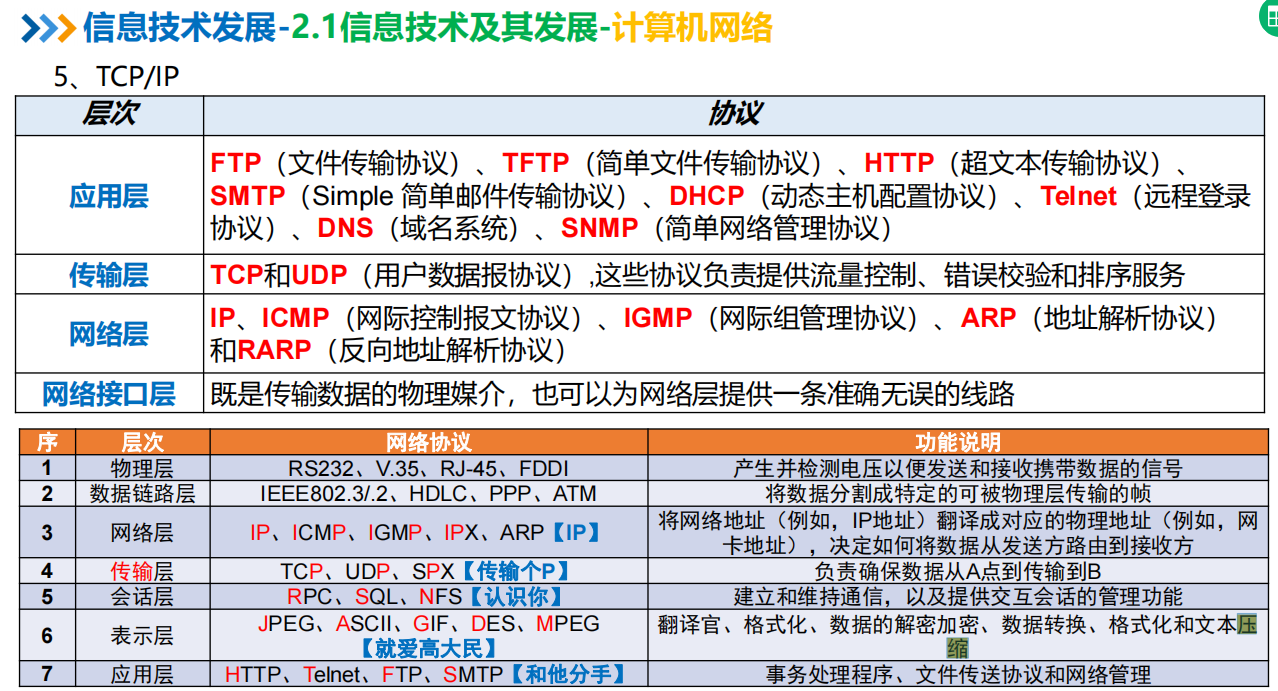 信息技术发展-2.1信息技术及其发展-计算机网络

5、TCP/IP

| 层次 | 协议 |
|---|---|
| 应用层 | FTP（文件传输协议）、TFTP（简单文件传输协议）、HTTP（超文本传输协议）、SMTP（Simple 简单邮件传输协议）、DHCP（动态主机配置协议）、Telnet（远程登录协议）、DNS（域名系统）、SNMP（简单网络管理协议） |
| 传输层 | TCP和UDP（用户数据报协议）,这些协议负责提供流量控制、错误校验和排序服务 |
| 网络层 | IP、ICMP（网际控制报文协议）、IGMP（网际组管理协议）、ARP（地址解析协议）和RARP（反向地址解析协议） |
| 网络接口层 | 既是传输数据的物理媒介，也可以为网络层提供一条准确无误的线路 |

| 序 | 层次 | 网络协议 | 功能说明 |
|---|---|---|---|
| 1 | 物理层 | RS232、V.35、RJ-45、FDDI | 产生并检测电压以便发送和接收携带数据的信号 |
| 2 | 数据链路层 | IEEE802.3/.2、HDLC、PPP、ATM | 将数据分割成特定的可被物理层传输的帧 |
| 3 | 网络层 | IP、ICMP、IGMP、IPX、ARP【IP】 | 将网络地址（例如，IP地址）翻译成对应的物理地址（例如，网卡地址），决定如何将数据从发送方路由到接收方 |
| 4 | 传输层 | TCP、UDP、SPX【传输个P】 | 负责确保数据从A点到传输到B |
| 5 | 会话层 | RPC、SQL、NFS【认识你】 | 建立和维持通信，以及提供交互会话的管理功能 |
| 6 | 表示层 | JPEG、ASCII、GIF、DES、MPEG【就爱高大民】 | 翻译官、格式化、数据的解密加密、数据转换、格式化和文本压缩 |
| 7 | 应用层 | HTTP、Telnet、FTP、SMTP【和他分手】 | 事务处理程序、文件传送协议和网络管理 |